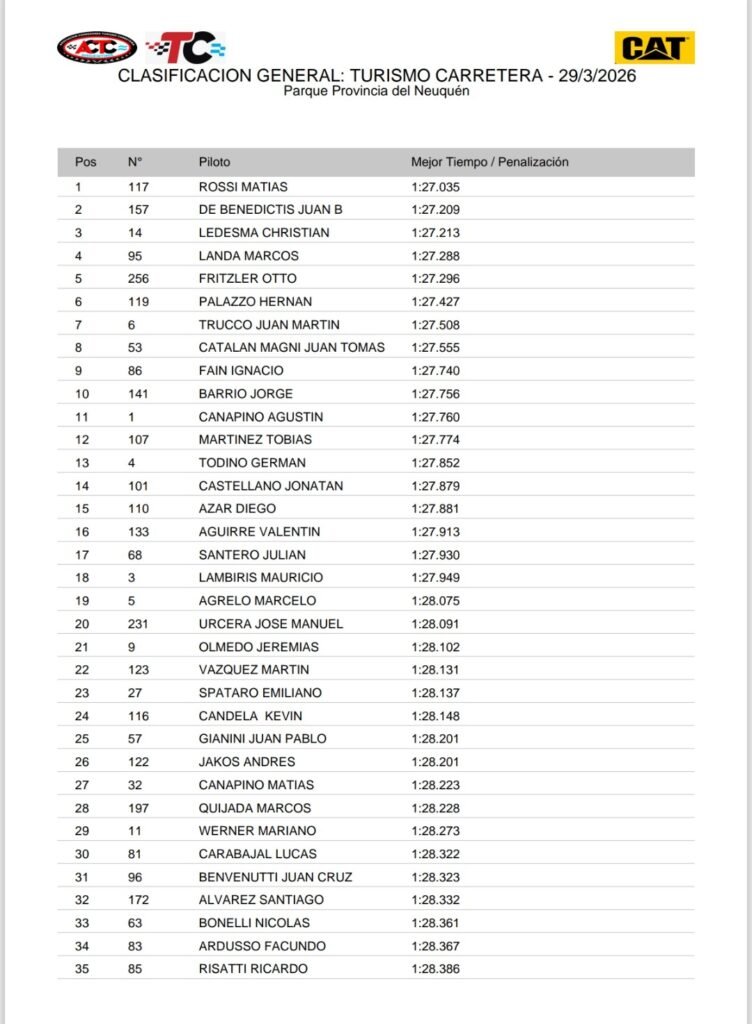 ACTC TC CAT

CLASIFICACION GENERAL: TURISMO CARRETERA - 29/3/2026
Parque Provincia del Neuquén

| Pos | N° | Piloto | Mejor Tiempo / Penalización |
|---|---|---|---|
| 1 | 117 | ROSSI MATIAS | 1:27.035 |
| 2 | 157 | DE BENEDICTIS JUAN B | 1:27.209 |
| 3 | 14 | LEDESMA CHRISTIAN | 1:27.213 |
| 4 | 95 | LANDA MARCOS | 1:27.288 |
| 5 | 256 | FRITZLER OTTO | 1:27.296 |
| 6 | 119 | PALAZZO HERNAN | 1:27.427 |
| 7 | 6 | TRUCCO JUAN MARTIN | 1:27.508 |
| 8 | 53 | CATALAN MAGNI JUAN TOMAS | 1:27.555 |
| 9 | 86 | FAIN IGNACIO | 1:27.740 |
| 10 | 141 | BARRIO JORGE | 1:27.756 |
| 11 | 1 | CANAPINO AGUSTIN | 1:27.760 |
| 12 | 107 | MARTINEZ TOBIAS | 1:27.774 |
| 13 | 4 | TODINO GERMAN | 1:27.852 |
| 14 | 101 | CASTELLANO JONATAN | 1:27.879 |
| 15 | 110 | AZAR DIEGO | 1:27.881 |
| 16 | 133 | AGUIRRE VALENTIN | 1:27.913 |
| 17 | 68 | SANTERO JULIAN | 1:27.930 |
| 18 | 3 | LAMBIRIS MAURICIO | 1:27.949 |
| 19 | 5 | AGRELO MARCELO | 1:28.075 |
| 20 | 231 | URCERA JOSE MANUEL | 1:28.091 |
| 21 | 9 | OLMEDO JEREMIAS | 1:28.102 |
| 22 | 123 | VAZQUEZ MARTIN | 1:28.131 |
| 23 | 27 | SPATARO EMILIANO | 1:28.137 |
| 24 | 116 | CANDELA KEVIN | 1:28.148 |
| 25 | 57 | GIANINI JUAN PABLO | 1:28.201 |
| 26 | 122 | JAKOS ANDRES | 1:28.201 |
| 27 | 32 | CANAPINO MATIAS | 1:28.223 |
| 28 | 197 | QUIJADA MARCOS | 1:28.228 |
| 29 | 11 | WERNER MARIANO | 1:28.273 |
| 30 | 81 | CARABAJAL LUCAS | 1:28.322 |
| 31 | 96 | BENVENUTTI JUAN CRUZ | 1:28.323 |
| 32 | 172 | ALVAREZ SANTIAGO | 1:28.332 |
| 33 | 63 | BONELLI NICOLAS | 1:28.361 |
| 34 | 83 | ARDUSSO FACUNDO | 1:28.367 |
| 35 | 85 | RISATTI RICARDO | 1:28.386 |